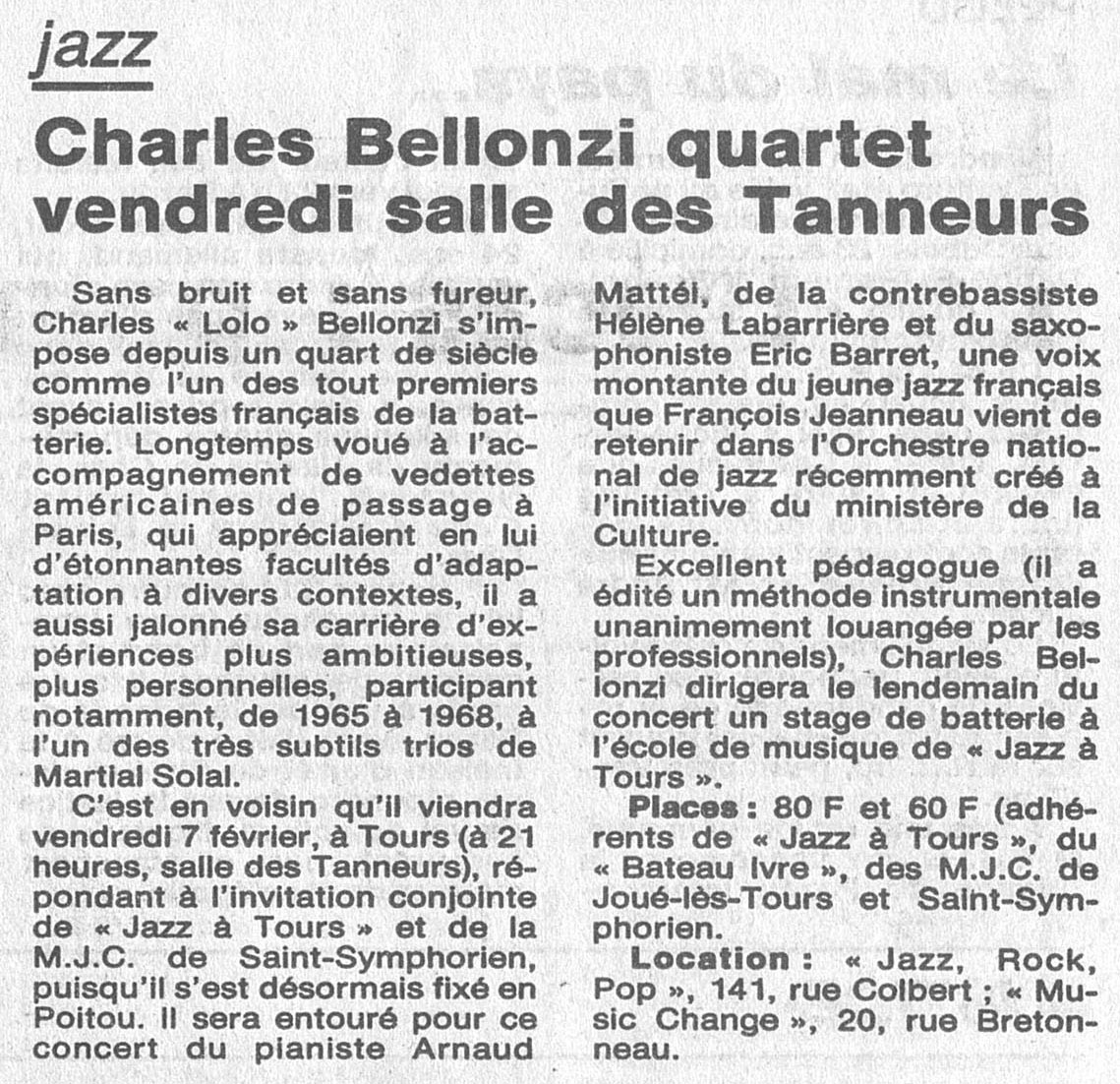 jazz

Charles Bellonzi quartet vendredi salle des Tanneurs

Sans bruit et sans fureur, Charles « Lolo » Bellonzi s'impose depuis un quart de siècle comme l'un des tout premiers spécialistes français de la batterie. Longtemps voué à l'accompagnement de vedettes américaines de passage à Paris, qui appréciaient en lui d'étonnantes facultés d'adaptation à divers contextes, il a aussi jalonné sa carrière d'expériences plus ambitieuses, plus personnelles, participant notamment, de 1965 à 1968, à l'un des très subtils trios de Martial Solal.

C'est en voisin qu'il viendra vendredi 7 février, à Tours (à 21 heures, salle des Tanneurs), répondant à l'invitation conjointe de « Jazz à Tours » et de la M.J.C. de Saint-Symphorien, puisqu'il s'est désormais fixé en Poitou. Il sera entouré pour ce concert du pianiste Arnaud Mattéi, de la contrebassiste Hélène Labarrière et du saxophoniste Eric Barret, une voix montante du jeune jazz français que François Jeanneau vient de retenir dans l'Orchestre national de jazz récemment créé à l'initiative du ministère de la Culture.

Excellent pédagogue (il a édité un méthode instrumentale unanimement louangée par les professionnels), Charles Bellonzi dirigera le lendemain du concert un stage de batterie à l'école de musique de « Jazz à Tours ».

Places : 80 F et 60 F (adhérents de « Jazz à Tours », du « Bateau ivre », des M.J.C. de Joué-lès-Tours et Saint-Symphorien.

Location : « Jazz, Rock, Pop », 141, rue Colbert ; « Music Change », 20, rue Bretonneau.